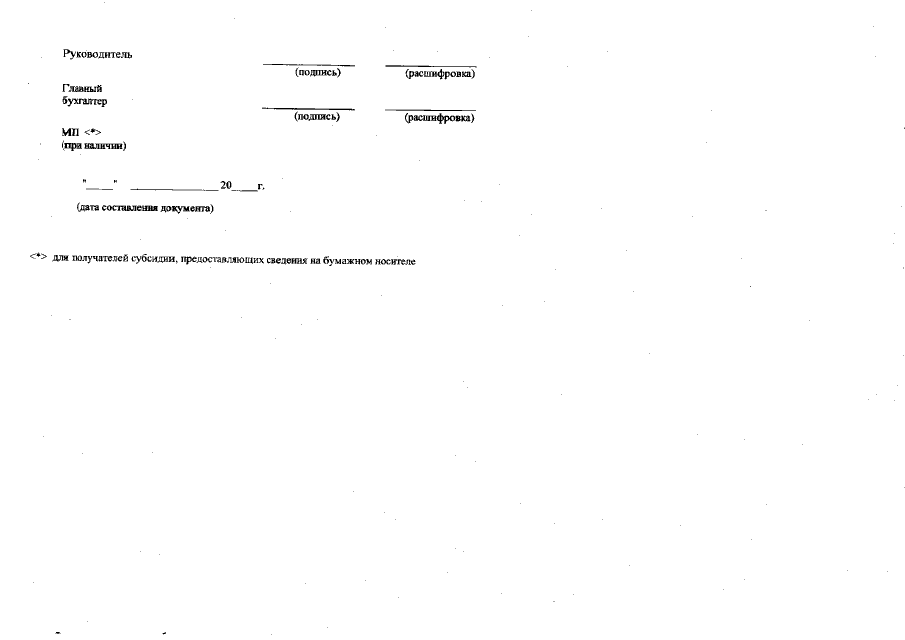 Руководитель
____ ____
(подпись) (расшифровка)

Главный
бухгалтер
____ ____
(подпись) (расшифровка)

МП <*>
(при наличии)

"____" ____ 20____г.

(дата составления документа)

<*> для получателей субсидии, предоставляющих сведения на бумажном носителе